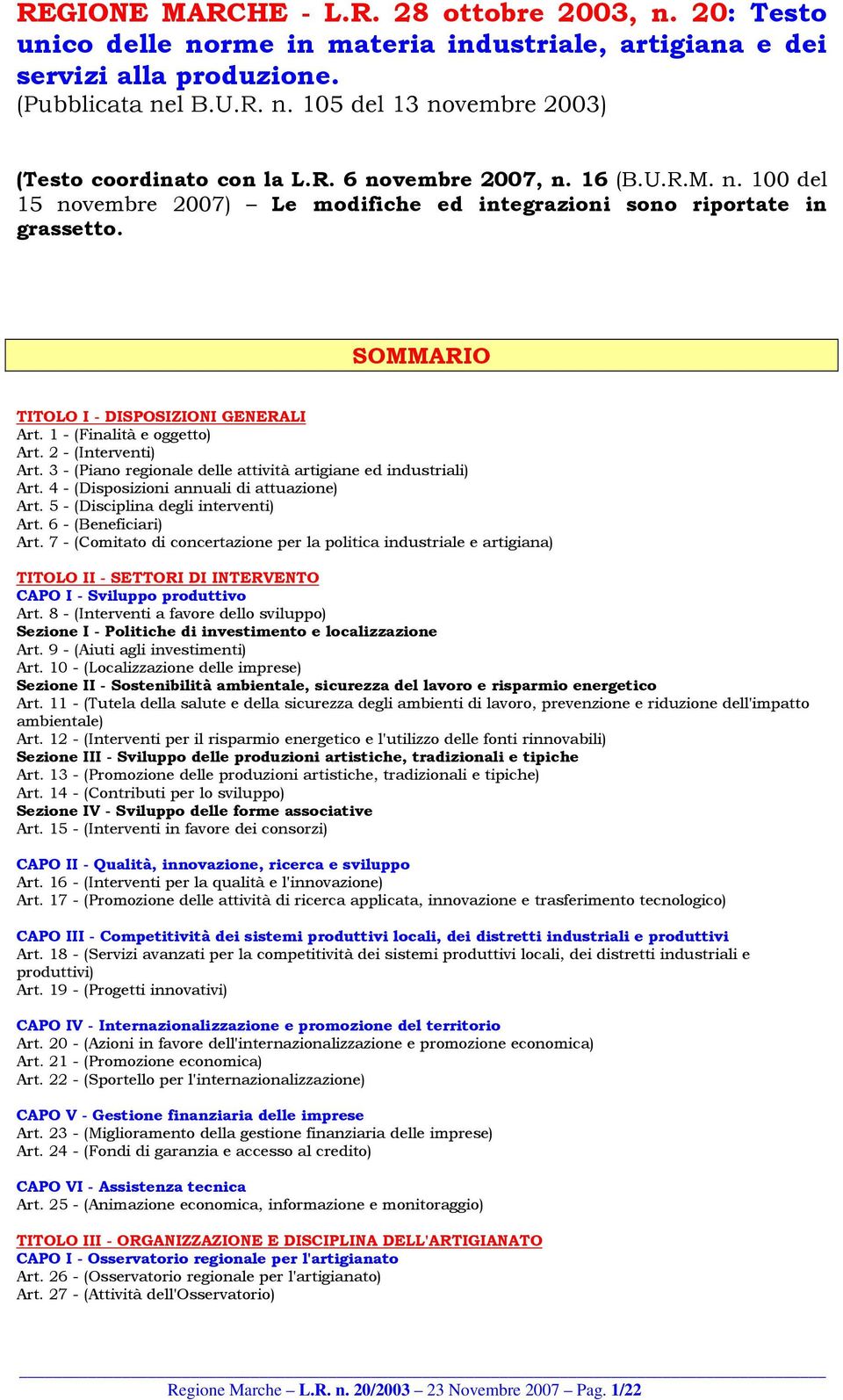 REGIONE MARCHE - L.R. 28 ottobre 2003, n. 20: Testo unico delle norme in materia industriale, artigiana e dei servizi alla produzione.
(Pubblicata nel B.U.R. n. 105 del 13 novembre 2003)

(Testo coordinato con la L.R. 6 novembre 2007, n. 16 (B.U.R.M. n. 100 del 15 novembre 2007) – Le modifiche ed integrazioni sono riportate in grassetto.

SOMMARIO

TITOLO I - DISPOSIZIONI GENERALI
Art. 1 - (Finalità e oggetto)
Art. 2 - (Interventi)
Art. 3 - (Piano regionale delle attività artigiane ed industriali)
Art. 4 - (Disposizioni annuali di attuazione)
Art. 5 - (Disciplina degli interventi)
Art. 6 - (Beneficiari)
Art. 7 - (Comitato di concertazione per la politica industriale e artigiana)

TITOLO II - SETTORI DI INTERVENTO
CAPO I - Sviluppo produttivo
Art. 8 - (Interventi a favore dello sviluppo)
Sezione I - Politiche di investimento e localizzazione
Art. 9 - (Aiuti agli investimenti)
Art. 10 - (Localizzazione delle imprese)
Sezione II - Sostenibilità ambientale, sicurezza del lavoro e risparmio energetico
Art. 11 - (Tutela della salute e della sicurezza degli ambienti di lavoro, prevenzione e riduzione dell'impatto ambientale)
Art. 12 - (Interventi per il risparmio energetico e l'utilizzo delle fonti rinnovabili)
Sezione III - Sviluppo delle produzioni artistiche, tradizionali e tipiche
Art. 13 - (Promozione delle produzioni artistiche, tradizionali e tipiche)
Art. 14 - (Contributi per lo sviluppo)
Sezione IV - Sviluppo delle forme associative
Art. 15 - (Interventi in favore dei consorzi)

CAPO II - Qualità, innovazione, ricerca e sviluppo
Art. 16 - (Interventi per la qualità e l'innovazione)
Art. 17 - (Promozione delle attività di ricerca applicata, innovazione e trasferimento tecnologico)

CAPO III - Competitività dei sistemi produttivi locali, dei distretti industriali e produttivi
Art. 18 - (Servizi avanzati per la competitività dei sistemi produttivi locali, dei distretti industriali e produttivi)
Art. 19 - (Progetti innovativi)

CAPO IV - Internazionalizzazione e promozione del territorio
Art. 20 - (Azioni in favore dell'internazionalizzazione e promozione economica)
Art. 21 - (Promozione economica)
Art. 22 - (Sportello per l'internazionalizzazione)

CAPO V - Gestione finanziaria delle imprese
Art. 23 - (Miglioramento della gestione finanziaria delle imprese)
Art. 24 - (Fondi di garanzia e accesso al credito)

CAPO VI - Assistenza tecnica
Art. 25 - (Animazione economica, informazione e monitoraggio)

TITOLO III - ORGANIZZAZIONE E DISCIPLINA DELL'ARTIGIANATO
CAPO I - Osservatorio regionale per l'artigianato
Art. 26 - (Osservatorio regionale per l'artigianato)
Art. 27 - (Attività dell'Osservatorio)

Regione Marche – L.R. n. 20/2003 – 23 Novembre 2007 – Pag. 1/22